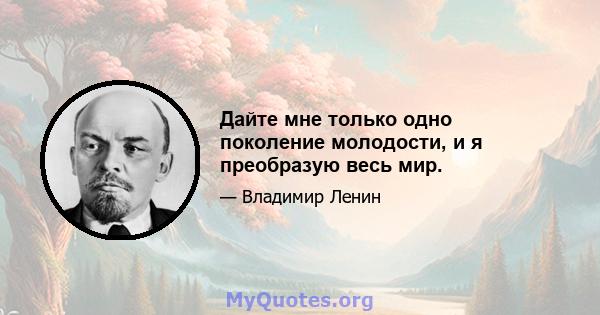 Дайте мне только одно поколение молодости, и я преобразую весь мир.

— Владимир Ленин

MyQuotes.org